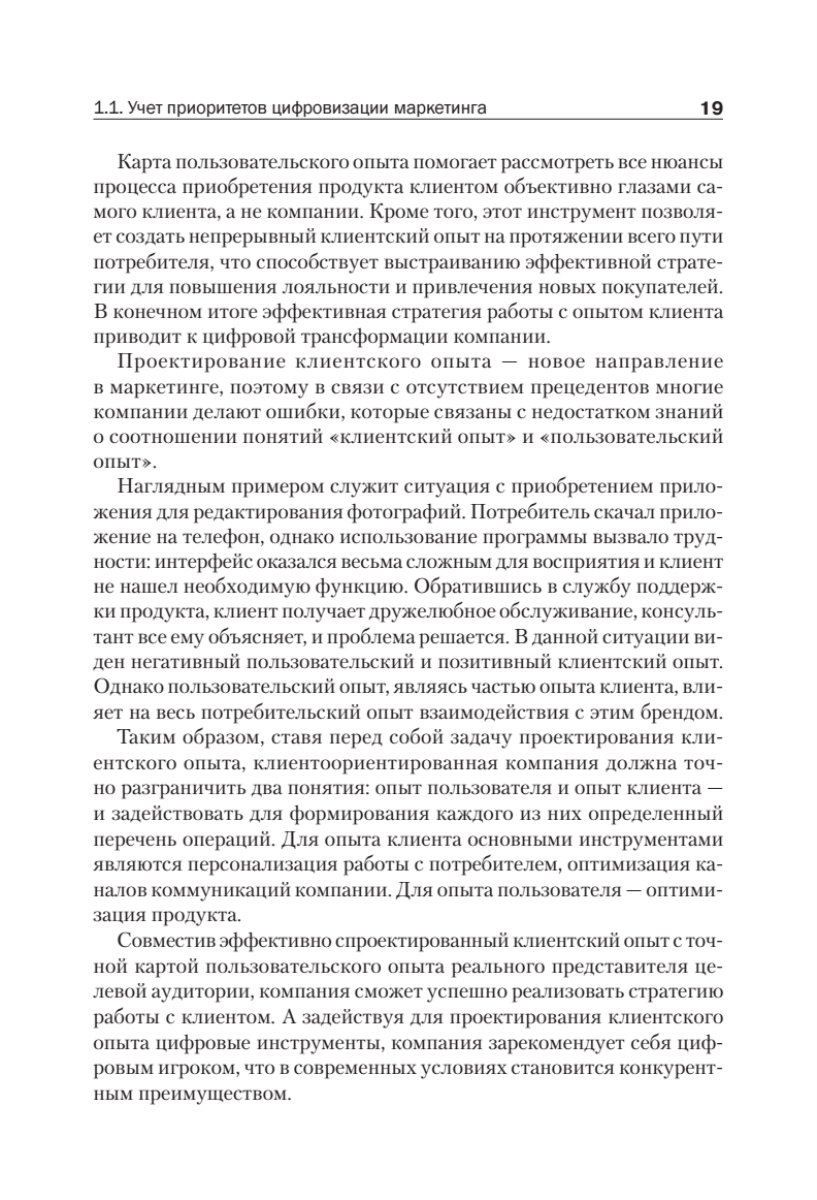 1.1. Учет приоритетов цифровизации маркетинга 19

Карта пользовательского опыта помогает рассмотреть все нюансы процесса приобретения продукта клиентом объективно глазами самого клиента, а не компании. Кроме того, этот инструмент позволяет создать непрерывный клиентский опыт на протяжении всего пути потребителя, что способствует выстраиванию эффективной стратегии для повышения лояльности и привлечения новых покупателей. В конечном итоге эффективная стратегия работы с опытом клиента приводит к цифровой трансформации компании.

Проектирование клиентского опыта — новое направление в маркетинге, поэтому в связи с отсутствием прецедентов многие компании делают ошибки, которые связаны с недостатком знаний о соотношении понятий «клиентский опыт» и «пользовательский опыт».

Наглядным примером служит ситуация с приобретением приложения для редактирования фотографий. Потребитель скачал приложение на телефон, однако использование программы вызвало трудности: интерфейс оказался весьма сложным для восприятия и клиент не нашел необходимую функцию. Обратившись в службу поддержки продукта, клиент получает дружелюбное обслуживание, консультант все ему объясняет, и проблема решается. В данной ситуации виден негативный пользовательский и позитивный клиентский опыт. Однако пользовательский опыт, являясь частью опыта клиента, влияет на весь потребительский опыт взаимодействия с этим брендом.

Таким образом, ставя перед собой задачу проектирования клиентского опыта, клиентоориентированная компания должна точно разграничить два понятия: опыт пользователя и опыт клиента — и задействовать для формирования каждого из них определенный перечень операций. Для опыта клиента основными инструментами являются персонализация работы с потребителем, оптимизация каналов коммуникаций компании. Для опыта пользователя — оптимизация продукта.

Совместив эффективно спроектированный клиентский опыт с точной картой пользовательского опыта реального представителя целевой аудитории, компания сможет успешно реализовать стратегию работы с клиентом. А задействуя для проектирования клиентского опыта цифровые инструменты, компания зарекомендует себя цифровым игроком, что в современных условиях становится конкурентным преимуществом.